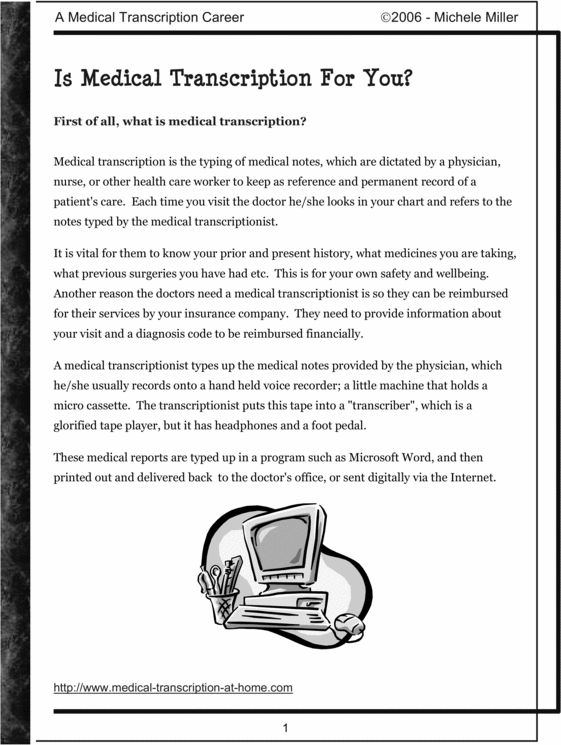 A Medical Transcription Career ©2006 - Michele Miller

Is Medical Transcription For You?

First of all, what is medical transcription?

Medical transcription is the typing of medical notes, which are dictated by a physician, nurse, or other health care worker to keep as reference and permanent record of a patient's care. Each time you visit the doctor he/she looks in your chart and refers to the notes typed by the medical transcriptionist.

It is vital for them to know your prior and present history, what medicines you are taking, what previous surgeries you have had etc. This is for your own safety and wellbeing. Another reason the doctors need a medical transcriptionist is so they can be reimbursed for their services by your insurance company. They need to provide information about your visit and a diagnosis code to be reimbursed financially.

A medical transcriptionist types up the medical notes provided by the physician, which he/she usually records onto a hand held voice recorder; a little machine that holds a micro cassette. The transcriptionist puts this tape into a "transcriber", which is a glorified tape player, but it has headphones and a foot pedal.

These medical reports are typed up in a program such as Microsoft Word, and then printed out and delivered back to the doctor's office, or sent digitally via the Internet.

http://www.medical-transcription-at-home.com

1